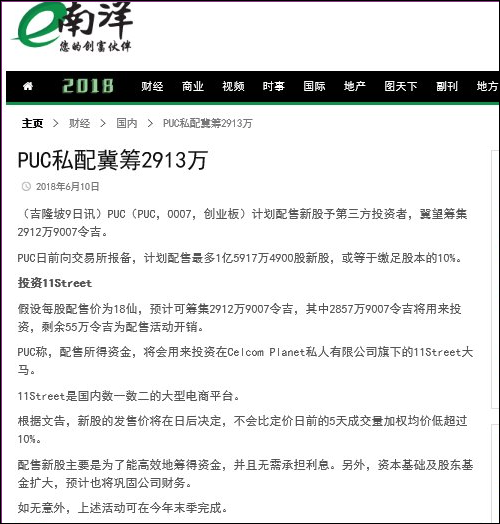 e南洋
您的创富伙伴

2018 财经 商业 视频 时事 国际 地产 图天下 副刊 地方

主页 > 财经 > 国内 > PUC私配冀筹2913万

PUC私配冀筹2913万

2018年6月10日

（吉隆坡9日讯）PUC（PUC，0007，创业板）计划配售新股予第三方投资者，冀望筹集2912万9007令吉。

PUC日前向交易所报备，计划配售最多1亿5917万4900股新股，或等于缴足股本的10%。

投资11Street

假设每股配售价为18仙，预计可筹集2912万9007令吉，其中2857万9007令吉将用来投资，剩余55万令吉为配售活动开销。

PUC称，配售所得资金，将会用来投资在Celcom Planet私人有限公司旗下的11Street大马。

11Street是国内数一数二的大型电商平台。

根据文告，新股的发售价将在日后决定，不会比定价日前的5天成交量加权均价低超过10%。

配售新股主要是为了能高效地筹得资金，并且无需承担利息。另外，资本基础及股东基金扩大，预计也将巩固公司财务。

如无意外，上述活动可在今年末季完成。